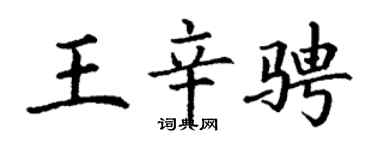 王辛骋

词典网